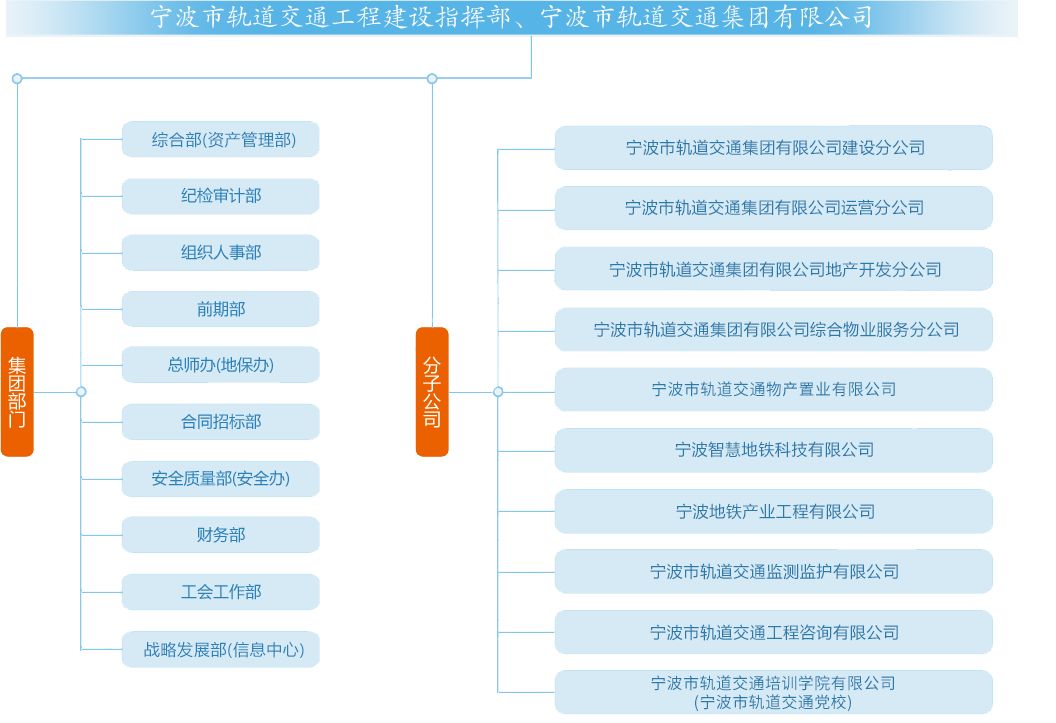 宁波市轨道交通工程建设指挥部、宁波市轨道交通集团有限公司

集团部门

综合部(资产管理部)

纪检审计部

组织人事部

前期部

总师办(地保办)

合同招标部

安全质量部(安全办)

财务部

工会工作部

战略发展部(信息中心)

分子公司

宁波市轨道交通集团有限公司建设分公司

宁波市轨道交通集团有限公司运营分公司

宁波市轨道交通集团有限公司地产开发分公司

宁波市轨道交通集团有限公司综合物业服务分公司

宁波市轨道交通物产置业有限公司

宁波智慧地铁科技有限公司

宁波地铁产业工程有限公司

宁波市轨道交通监测监护有限公司

宁波市轨道交通工程咨询有限公司

宁波市轨道交通培训学院有限公司
(宁波市轨道交通党校)